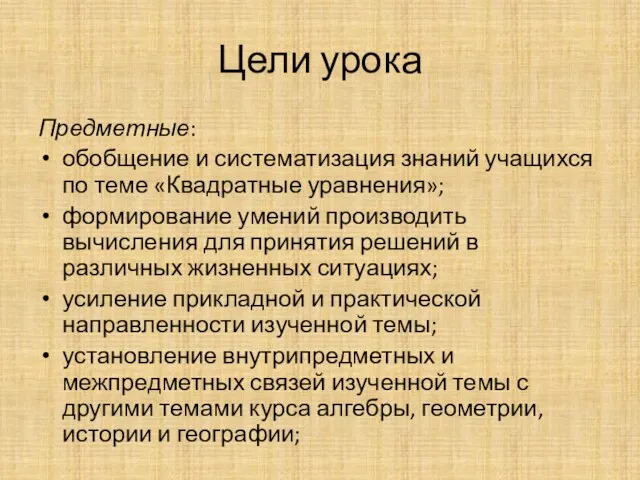 Цели урока

Предметные:

• обобщение и систематизация знаний учащихся по теме «Квадратные уравнения»;
• формирование умений производить вычисления для принятия решений в различных жизненных ситуациях;
• усиление прикладной и практической направленности изученной темы;
• установление внутрипредметных и межпредметных связей изученной темы с другими темами курса алгебры, геометрии, истории и географии;